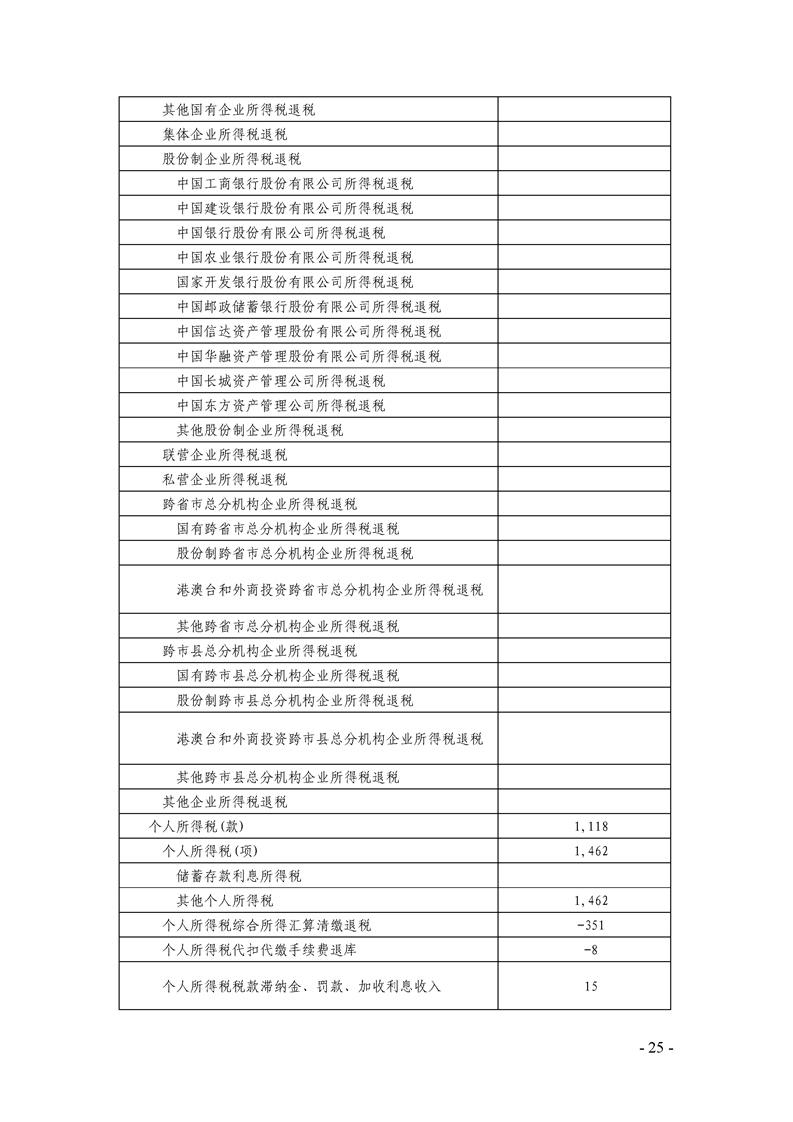 | | |
|---|---|
| 其他国有企业所得税退税 | |
| 集体企业所得税退税 | |
| 股份制企业所得税退税 | |
| 中国工商银行股份有限公司所得税退税 | |
| 中国建设银行股份有限公司所得税退税 | |
| 中国银行股份有限公司所得税退税 | |
| 中国农业银行股份有限公司所得税退税 | |
| 国家开发银行股份有限公司所得税退税 | |
| 中国邮政储蓄银行股份有限公司所得税退税 | |
| 中国信达资产管理股份有限公司所得税退税 | |
| 中国华融资产管理股份有限公司所得税退税 | |
| 中国长城资产管理公司所得税退税 | |
| 中国东方资产管理公司所得税退税 | |
| 其他股份制企业所得税退税 | |
| 联营企业所得税退税 | |
| 私营企业所得税退税 | |
| 跨省市总分机构企业所得税退税 | |
| 国有跨省市总分机构企业所得税退税 | |
| 股份制跨省市总分机构企业所得税退税 | |
| 港澳台和外商投资跨省市总分机构企业所得税退税 | |
| 其他跨省市总分机构企业所得税退税 | |
| 跨市县总分机构企业所得税退税 | |
| 国有跨市县总分机构企业所得税退税 | |
| 股份制跨市县总分机构企业所得税退税 | |
| 港澳台和外商投资跨市县总分机构企业所得税退税 | |
| 其他跨市县总分机构企业所得税退税 | |
| 其他企业所得税退税 | |
| 个人所得税(款) | 1,118 |
| 个人所得税(项) | 1,462 |
| 储蓄存款利息所得税 | |
| 其他个人所得税 | 1,462 |
| 个人所得税综合所得汇算清缴退税 | -351 |
| 个人所得税代扣代缴手续费退库 | -8 |
| 个人所得税税款滞纳金、罚款、加收利息收入 | 15 |

- 25 -